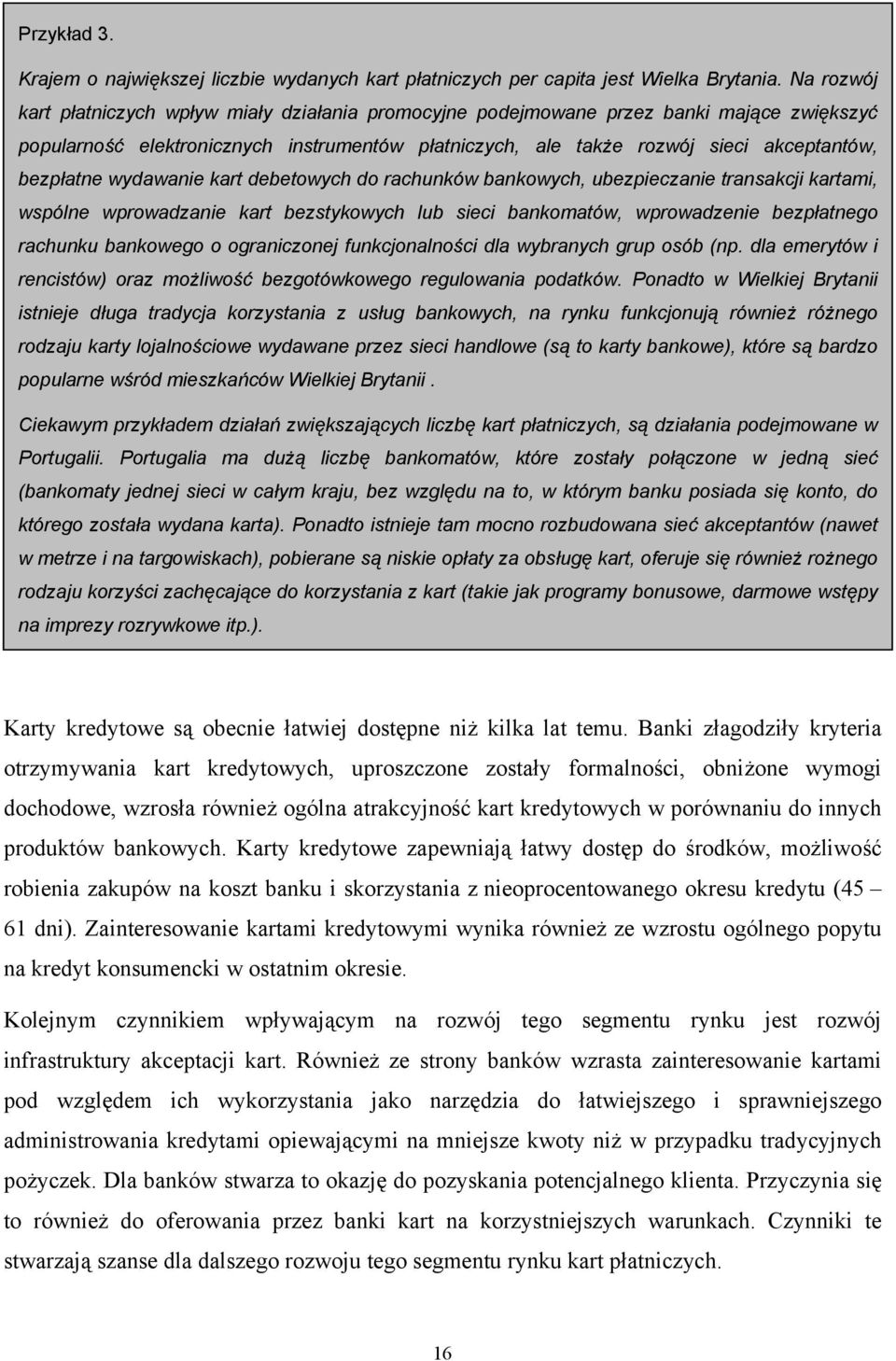 Przykład 3.

Krajem o największej liczbie wydanych kart płatniczych per capita jest Wielka Brytania. Na rozwój kart płatniczych wpływ miały działania promocyjne podejmowane przez banki mające zwiększyć popularność elektronicznych instrumentów płatniczych, ale także rozwój sieci akceptantów, bezpłatne wydawanie kart debetowych do rachunków bankowych, ubezpieczanie transakcji kartami, wspólne wprowadzanie kart bezstykowych lub sieci bankomatów, wprowadzenie bezpłatnego rachunku bankowego o ograniczonej funkcjonalności dla wybranych grup osób (np. dla emerytów i rencistów) oraz możliwość bezgotówkowego regulowania podatków. Ponadto w Wielkiej Brytanii istnieje długa tradycja korzystania z usług bankowych, na rynku funkcjonują również różnego rodzaju karty lojalnościowe wydawane przez sieci handlowe (są to karty bankowe), które są bardzo popularne wśród mieszkańców Wielkiej Brytanii .

Ciekawym przykładem działań zwiększających liczbę kart płatniczych, są działania podejmowane w Portugalii. Portugalia ma dużą liczbę bankomatów, które zostały połączone w jedną sieć (bankomaty jednej sieci w całym kraju, bez względu na to, w którym banku posiada się konto, do którego została wydana karta). Ponadto istnieje tam mocno rozbudowana sieć akceptantów (nawet w metrze i na targowiskach), pobierane są niskie opłaty za obsługę kart, oferuje się również rożnego rodzaju korzyści zachęcające do korzystania z kart (takie jak programy bonusowe, darmowe wstępy na imprezy rozrywkowe itp.).

Karty kredytowe są obecnie łatwiej dostępne niż kilka lat temu. Banki złagodziły kryteria otrzymywania kart kredytowych, uproszczone zostały formalności, obniżone wymogi dochodowe, wzrosła również ogólna atrakcyjność kart kredytowych w porównaniu do innych produktów bankowych. Karty kredytowe zapewniają łatwy dostęp do środków, możliwość robienia zakupów na koszt banku i skorzystania z nieoprocentowanego okresu kredytu (45 – 61 dni). Zainteresowanie kartami kredytowymi wynika również ze wzrostu ogólnego popytu na kredyt konsumencki w ostatnim okresie.

Kolejnym czynnikiem wpływającym na rozwój tego segmentu rynku jest rozwój infrastruktury akceptacji kart. Również ze strony banków wzrasta zainteresowanie kartami pod względem ich wykorzystania jako narzędzia do łatwiejszego i sprawniejszego administrowania kredytami opiewającymi na mniejsze kwoty niż w przypadku tradycyjnych pożyczek. Dla banków stwarza to okazję do pozyskania potencjalnego klienta. Przyczynia się to również do oferowania przez banki kart na korzystniejszych warunkach. Czynniki te stwarzają szanse dla dalszego rozwoju tego segmentu rynku kart płatniczych.

16